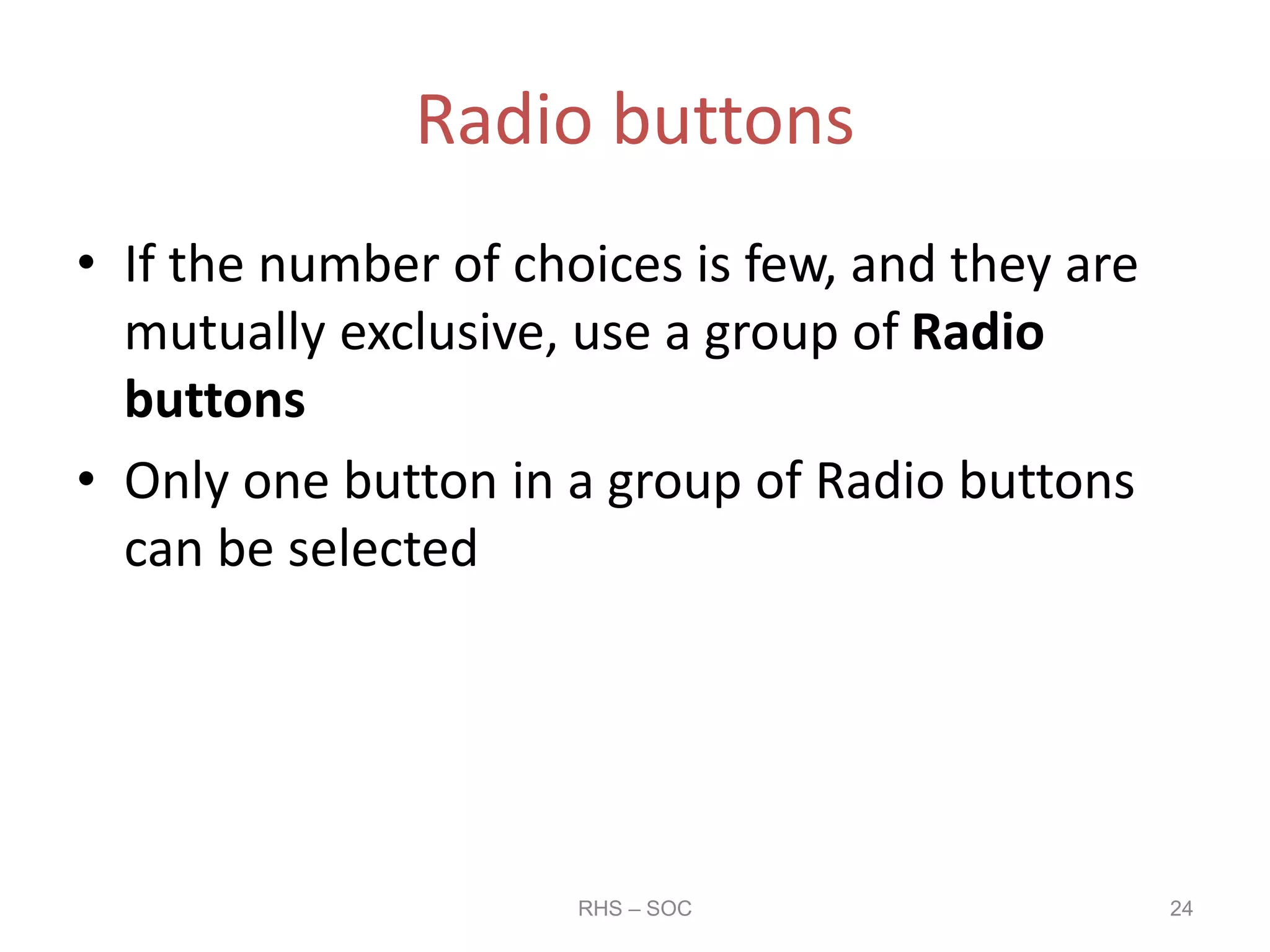 Radio buttons

• If the number of choices is few, and they are mutually exclusive, use a group of Radio buttons

• Only one button in a group of Radio buttons can be selected

RHS – SOC

24